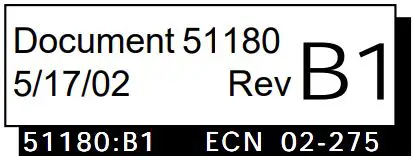 Document 51180
5/17/02 Rev B1

51180:B1 ECN 02-275